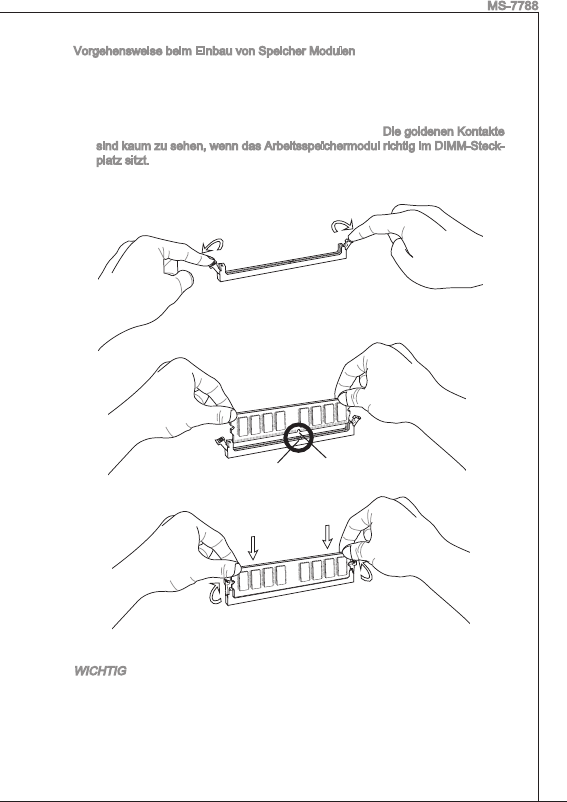 MS-7788

Vorgehensweise beim Einbau von Speicher Modulen

Die goldenen Kontakte sind kaum zu sehen, wenn das Arbeitsspeichermodul richtig im DIMM-Steckplatz sitzt.

WICHTIG